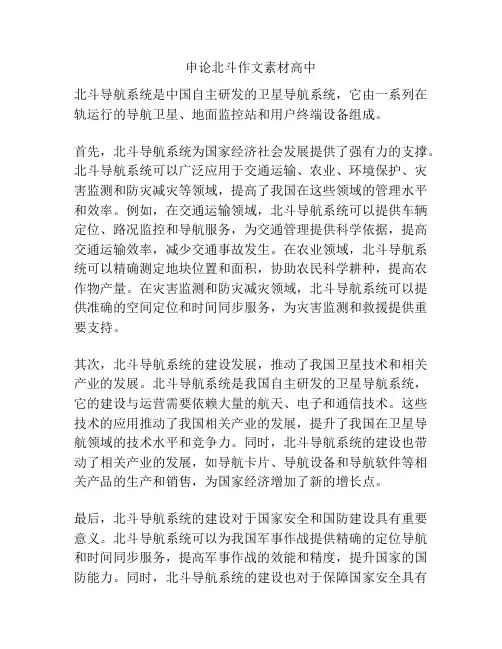 申论北斗作文素材高中

北斗导航系统是中国自主研发的卫星导航系统，它由一系列在轨运行的导航卫星、地面监控站和用户终端设备组成。

首先，北斗导航系统为国家经济社会发展提供了强有力的支撑。北斗导航系统可以广泛应用于交通运输、农业、环境保护、灾害监测和防灾减灾等领域，提高了我国在这些领域的管理水平和效率。例如，在交通运输领域，北斗导航系统可以提供车辆定位、路况监控和导航服务，为交通管理提供科学依据，提高交通运输效率，减少交通事故发生。在农业领域，北斗导航系统可以精确测定地块位置和面积，协助农民科学耕种，提高农作物产量。在灾害监测和防灾减灾领域，北斗导航系统可以提供准确的空间定位和时间同步服务，为灾害监测和救援提供重要支持。

其次，北斗导航系统的建设发展，推动了我国卫星技术和相关产业的发展。北斗导航系统是我国自主研发的卫星导航系统，它的建设与运营需要依赖大量的航天、电子和通信技术。这些技术的应用推动了我国相关产业的发展，提升了我国在卫星导航领域的技术水平和竞争力。同时，北斗导航系统的建设也带动了相关产业的发展，如导航卡片、导航设备和导航软件等相关产品的生产和销售，为国家经济增加了新的增长点。

最后，北斗导航系统的建设对于国家安全和国防建设具有重要意义。北斗导航系统可以为我国军事作战提供精确的定位导航和时间同步服务，提高军事作战的效能和精度，提升国家的国防能力。同时，北斗导航系统的建设也对于保障国家安全具有